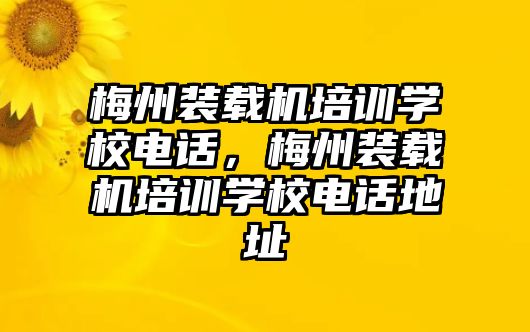 梅州装载机培训学校电话，梅州装载机培训学校电话地址